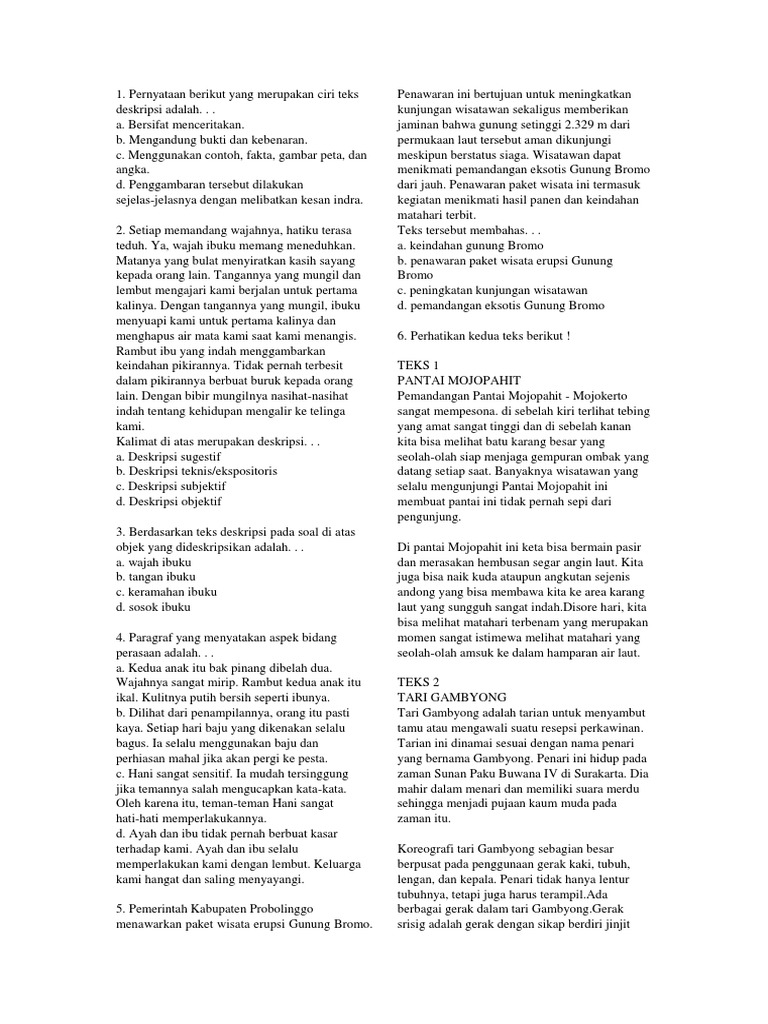 1. Pernyataan berikut yang merupakan ciri teks deskripsi adalah. . .
a. Bersifat menceritakan.
b. Mengandung bukti dan kebenaran.
c. Menggunakan contoh, fakta, gambar peta, dan angka.
d. Penggambaran tersebut dilakukan sejelas-jelasnya dengan melibatkan kesan indra.

2. Setiap memandang wajahnya, hatiku terasa teduh. Ya, wajah ibuku memang meneduhkan. Matanya yang bulat menyiratkan kasih sayang kepada orang lain. Tangannya yang mungil dan lembut mengajari kami berjalan untuk pertama kalinya. Dengan tangannya yang mungil, ibuku menyuapi kami untuk pertama kalinya dan menghapus air mata kami saat kami menangis. Rambut ibu yang indah menggambarkan keindahan pikirannya. Tidak pernah terbesit dalam pikirannya berbuat buruk kepada orang lain. Dengan bibir mungilnya nasihat-nasihat indah tentang kehidupan mengalir ke telinga kami.
Kalimat di atas merupakan deskripsi. . .
a. Deskripsi sugestif
b. Deskripsi teknis/ekspositoris
c. Deskripsi subjektif
d. Deskripsi objektif

3. Berdasarkan teks deskripsi pada soal di atas objek yang dideskripsikan adalah. . .
a. wajah ibuku
b. tangan ibuku
c. keramahan ibuku
d. sosok ibuku

4. Paragraf yang menyatakan aspek bidang perasaan adalah. . .
a. Kedua anak itu bak pinang dibelah dua. Wajahnya sangat mirip. Rambut kedua anak itu ikal. Kulitnya putih bersih seperti ibunya.
b. Dilihat dari penampilannya, orang itu pasti kaya. Setiap hari baju yang dikenakan selalu bagus. Ia selalu menggunakan baju dan perhiasan mahal jika akan pergi ke pesta.
c. Hani sangat sensitif. Ia mudah tersinggung jika temannya salah mengucapkan kata-kata. Oleh karena itu, teman-teman Hani sangat hati-hati memperlakukannya.
d. Ayah dan ibu tidak pernah berbuat kasar terhadap kami. Ayah dan ibu selalu memperlakukan kami dengan lembut. Keluarga kami hangat dan saling menyayangi.

5. Pemerintah Kabupaten Probolinggo menawarkan paket wisata erupsi Gunung Bromo. Penawaran ini bertujuan untuk meningkatkan kunjungan wisatawan sekaligus memberikan jaminan bahwa gunung setinggi 2.329 m dari permukaan laut tersebut aman dikunjungi meskipun berstatus siaga. Wisatawan dapat menikmati pemandangan eksotis Gunung Bromo dari jauh. Penawaran paket wisata ini termasuk kegiatan menikmati hasil panen dan keindahan matahari terbit.
Teks tersebut membahas. . .
a. keindahan gunung Bromo
b. penawaran paket wisata erupsi Gunung Bromo
c. peningkatan kunjungan wisatawan
d. pemandangan eksotis Gunung Bromo

6. Perhatikan kedua teks berikut !

TEKS 1
PANTAI MOJOPAHIT
Pemandangan Pantai Mojopahit - Mojokerto sangat mempesona. di sebelah kiri terlihat tebing yang amat sangat tinggi dan di sebelah kanan kita bisa melihat batu karang besar yang seolah-olah siap menjaga gempuran ombak yang datang setiap saat. Banyaknya wisatawan yang selalu mengunjungi Pantai Mojopahit ini membuat pantai ini tidak pernah sepi dari pengunjung.

Di pantai Mojopahit ini keta bisa bermain pasir dan merasakan hembusan segar angin laut. Kita juga bisa naik kuda ataupun angkutan sejenis andong yang bisa membawa kita ke area karang laut yang sungguh sangat indah.Disore hari, kita bisa melihat matahari terbenam yang merupakan momen sangat istimewa melihat matahari yang seolah-olah amsuk ke dalam hamparan air laut.

TEKS 2
TARI GAMBYONG
Tari Gambyong adalah tarian untuk menyambut tamu atau mengawali suatu resepsi perkawinan. Tarian ini dinamai sesuai dengan nama penari yang bernama Gambyong. Penari ini hidup pada zaman Sunan Paku Buwana IV di Surakarta. Dia mahir dalam menari dan memiliki suara merdu sehingga menjadi pujaan kaum muda pada zaman itu.

Koreografi tari Gambyong sebagian besar berpusat pada penggunaan gerak kaki, tubuh, lengan, dan kepala. Penari tidak hanya lentur tubuhnya, tetapi juga harus terampil.Ada berbagai gerak dalam tari Gambyong.Gerak srisig adalah gerak dengan sikap berdiri jinjit